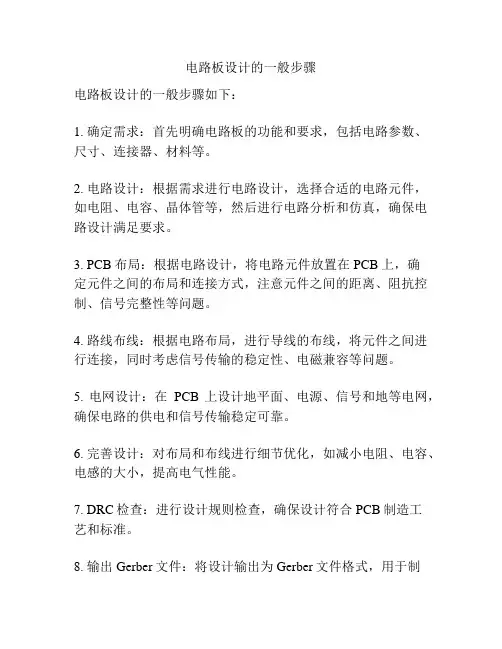 电路板设计的一般步骤

电路板设计的一般步骤如下：

1. 确定需求：首先明确电路板的功能和要求，包括电路参数、尺寸、连接器、材料等。

2. 电路设计：根据需求进行电路设计，选择合适的电路元件，如电阻、电容、晶体管等，然后进行电路分析和仿真，确保电路设计满足要求。

3. PCB 布局：根据电路设计，将电路元件放置在 PCB 上，确定元件之间的布局和连接方式，注意元件之间的距离、阻抗控制、信号完整性等问题。

4. 路线布线：根据电路布局，进行导线的布线，将元件之间进行连接，同时考虑信号传输的稳定性、电磁兼容等问题。

5. 电网设计：在 PCB 上设计地平面、电源、信号和地等电网，确保电路的供电和信号传输稳定可靠。

6. 完善设计：对布局和布线进行细节优化，如减小电阻、电容、电感的大小，提高电气性能。

7. DRC 检查：进行设计规则检查，确保设计符合 PCB 制造工艺和标准。

8. 输出 Gerber 文件：将设计输出为 Gerber 文件格式，用于制